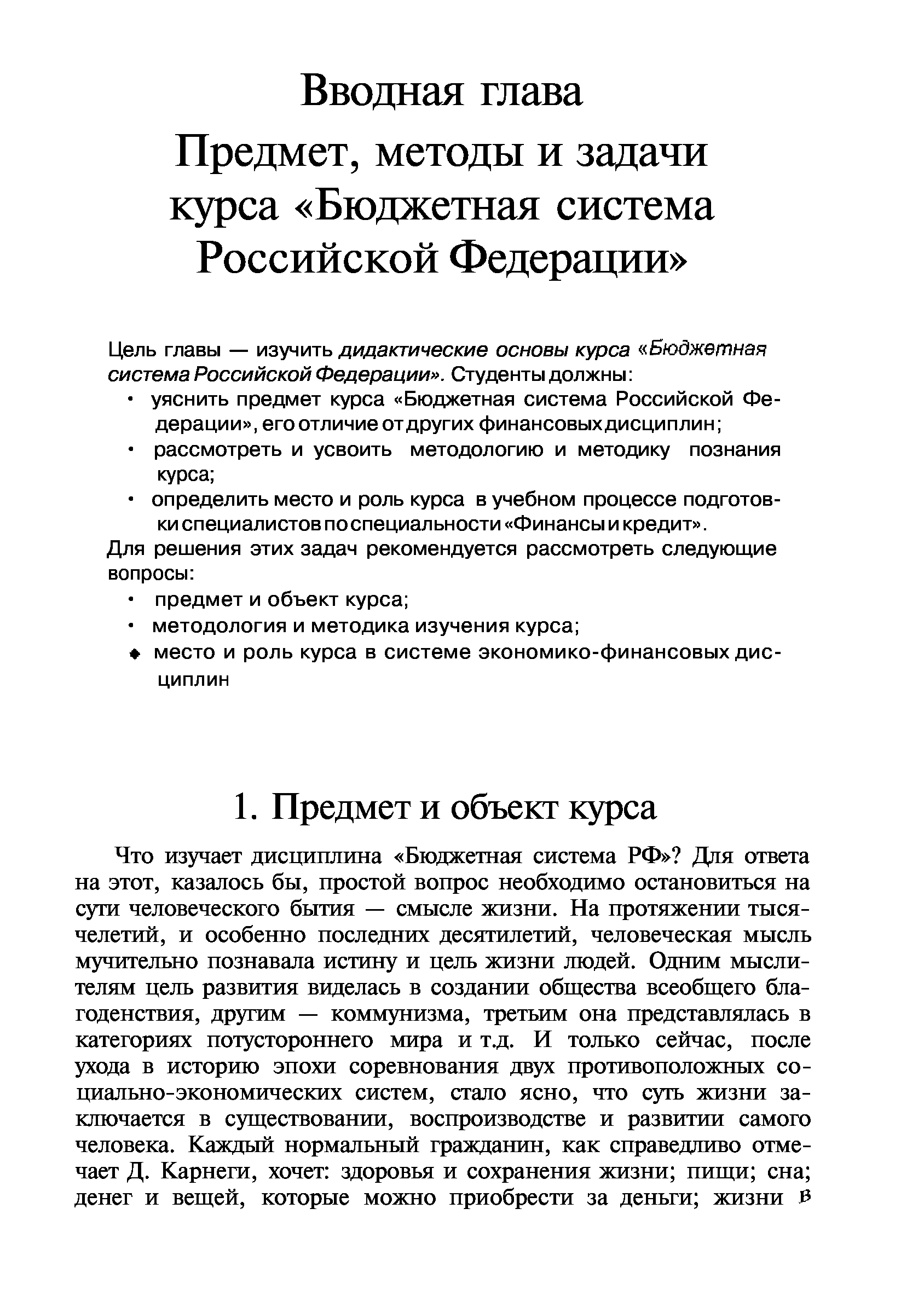 Вводная глава
Предмет, методы и задачи курса «Бюджетная система Российской Федерации»

Цель главы — изучить дидактические основы курса «Бюджетная система Российской Федерации». Студенты должны:
• уяснить предмет курса «Бюджетная система Российской Федерации», его отличие от других финансовых дисциплин;
• рассмотреть и усвоить методологию и методику познания курса;
• определить место и роль курса в учебном процессе подготовки специалистов по специальности «Финансы и кредит».
Для решения этих задач рекомендуется рассмотреть следующие вопросы:
• предмет и объект курса;
• методология и методика изучения курса;
• место и роль курса в системе экономико-финансовых дисциплин

1. Предмет и объект курса

Что изучает дисциплина «Бюджетная система РФ»? Для ответа на этот, казалось бы, простой вопрос необходимо остановиться на сути человеческого бытия — смысле жизни. На протяжении тысячелетий, и особенно последних десятилетий, человеческая мысль мучительно познавала истину и цель жизни людей. Одним мыслителям цель развития виделась в создании общества всеобщего благоденствия, другим — коммунизма, третьим она представлялась в категориях потустороннего мира и т.д. И только сейчас, после ухода в историю эпохи соревнования двух противоположных социально-экономических систем, стало ясно, что суть жизни заключается в существовании, воспроизводстве и развитии самого человека. Каждый нормальный гражданин, как справедливо отмечает Д. Карнеги, хочет: здоровья и сохранения жизни; пищи; сна; денег и вещей, которые можно приобрести за деньги; жизни в